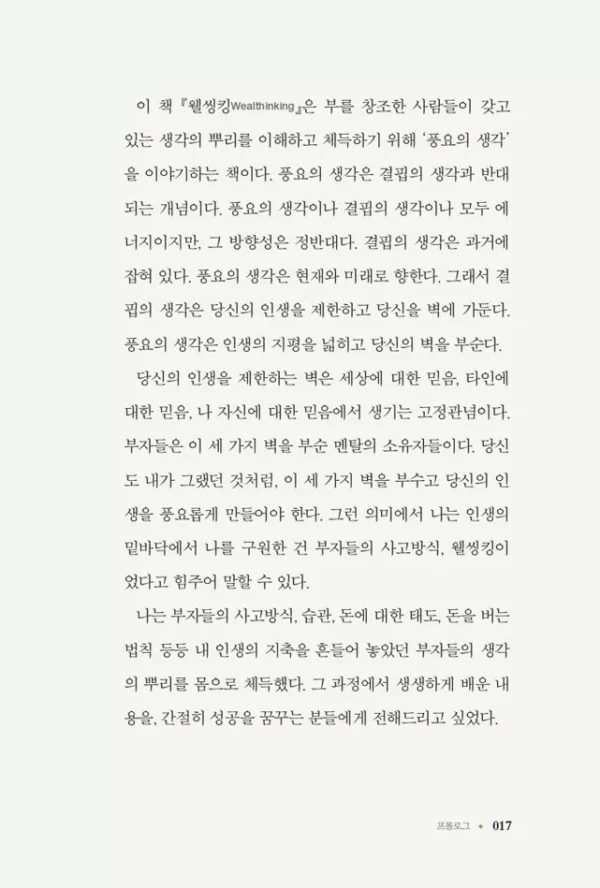 이 책 『웰씽킹Wealthinking』은 부를 창조한 사람들이 갖고 있는 생각의 뿌리를 이해하고 체득하기 위해 '풍요의 생각'을 이야기하는 책이다. 풍요의 생각은 결핍의 생각과 반대되는 개념이다. 풍요의 생각이나 결핍의 생각이나 모두 에너지이지만, 그 방향성은 정반대다. 결핍의 생각은 과거에 잡혀 있다. 풍요의 생각은 현재와 미래로 향한다. 그래서 결핍의 생각은 당신의 인생을 제한하고 당신을 벽에 가둔다. 풍요의 생각은 인생의 지평을 넓히고 당신의 벽을 부순다.

당신의 인생을 제한하는 벽은 세상에 대한 믿음, 타인에 대한 믿음, 나 자신에 대한 믿음에서 생기는 고정관념이다. 부자들은 이 세 가지 벽을 부순 멘탈의 소유자들이다. 당신도 내가 그랬던 것처럼, 이 세 가지 벽을 부수고 당신의 인생을 풍요롭게 만들어야 한다. 그런 의미에서 나는 인생의 밑바닥에서 나를 구원한 건 부자들의 사고방식, 웰씽킹이었다고 힘주어 말할 수 있다.

나는 부자들의 사고방식, 습관, 돈에 대한 태도, 돈을 버는 법칙 등등 내 인생의 지축을 흔들어 놓았던 부자들의 생각의 뿌리를 몸으로 체득했다. 그 과정에서 생생하게 배운 내용을, 간절히 성공을 꿈꾸는 분들에게 전해드리고 싶었다.

프롤로그 • 017